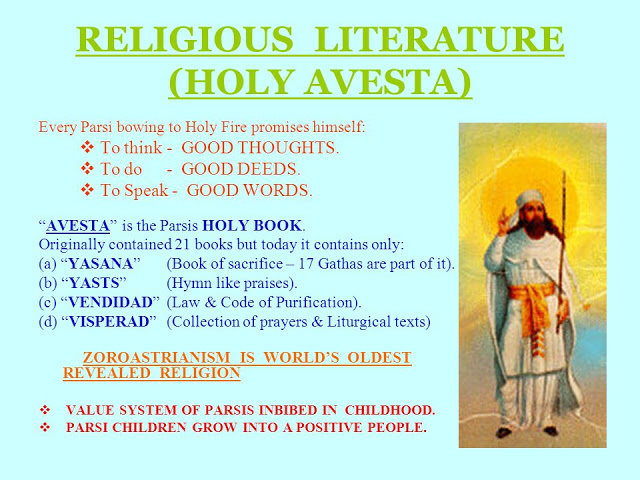 RELIGIOUS LITERATURE (HOLY AVESTA)

Every Parsi bowing to Holy Fire promises himself:

❖ To think - GOOD THOUGHTS.
❖ To do - GOOD DEEDS.
❖ To Speak - GOOD WORDS.

"AVESTA" is the Parsis HOLY BOOK.
Originally contained 21 books but today it contains only:
(a) "YASANA" (Book of sacrifice – 17 Gathas are part of it).
(b) "YASTS" (Hymn like praises).
(c) "VENDIDAD" (Law & Code of Purification).
(d) "VISPERAD" (Collection of prayers & Liturgical texts)

ZOROASTRIANISM IS WORLD'S OLDEST REVEALED RELIGION

❖ VALUE SYSTEM OF PARSIS INBIBED IN CHILDHOOD.
❖ PARSI CHILDREN GROW INTO A POSITIVE PEOPLE.